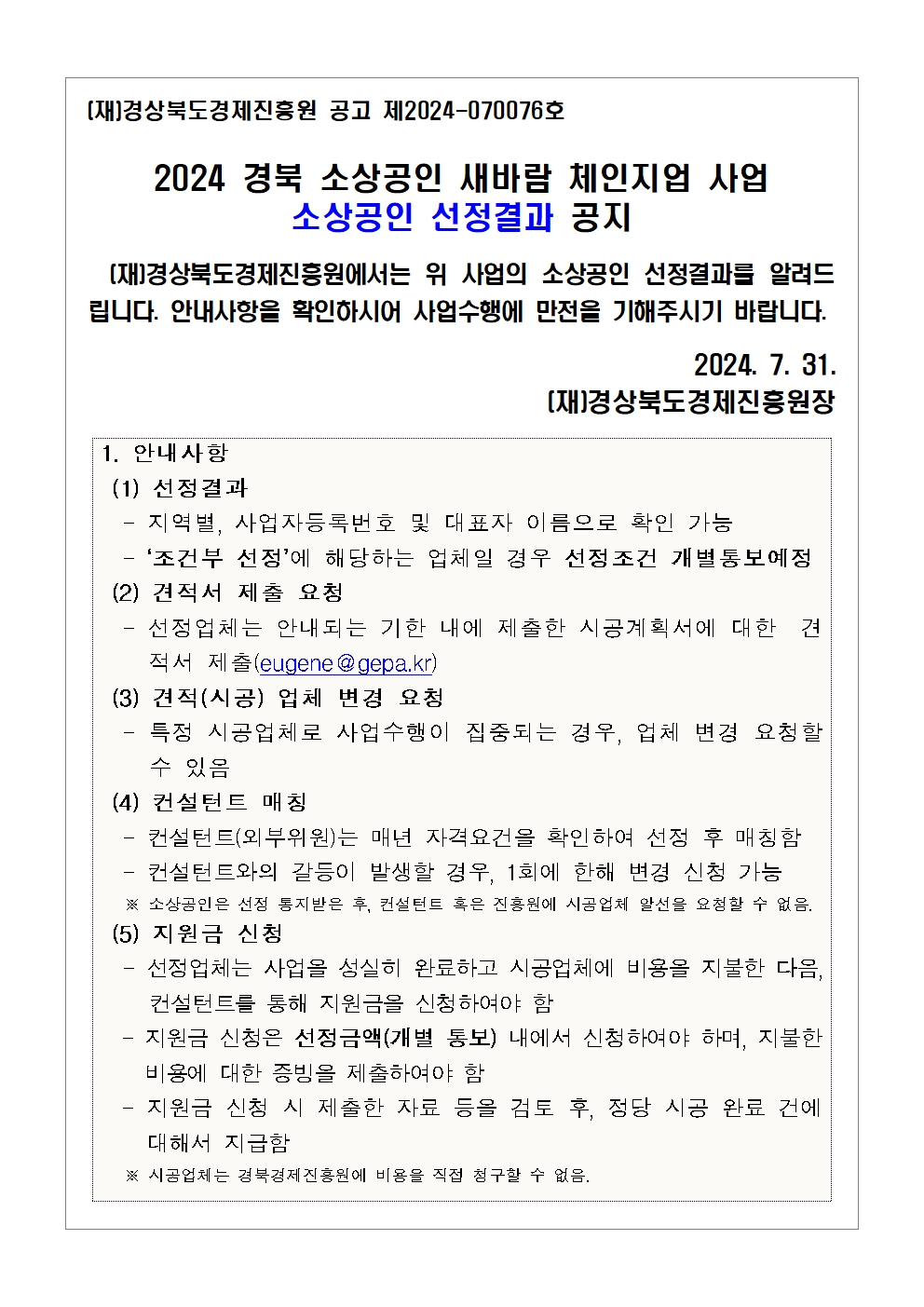 (재)경상북도경제진흥원 공고 제2024-070076호

2024 경북 소상공인 새바람 체인지업 사업
소상공인 선정결과 공지

(재)경상북도경제진흥원에서는 위 사업의 소상공인 선정결과를 알려드립니다. 안내사항을 확인하시어 사업수행에 만전을 기해주시기 바랍니다.

2024. 7. 31.
(재)경상북도경제진흥원장

1. 안내사항
(1) 선정결과
- 지역별, 사업자등록번호 및 대표자 이름으로 확인 가능
- '조건부 선정'에 해당하는 업체일 경우 선정조건 개별통보예정
(2) 견적서 제출 요청
- 선정업체는 안내되는 기한 내에 제출한 시공계획서에 대한 견적서 제출(eugene@gepa.kr)
(3) 견적(시공) 업체 변경 요청
- 특정 시공업체로 사업수행이 집중되는 경우, 업체 변경 요청할 수 있음
(4) 컨설턴트 매칭
- 컨설턴트(외부위원)는 매년 자격요건을 확인하여 선정 후 매칭함
- 컨설턴트와의 갈등이 발생할 경우, 1회에 한해 변경 신청 가능
※ 소상공인은 선정 통지받은 후, 컨설턴트 혹은 진흥원에 시공업체 알선을 요청할 수 없음.
(5) 지원금 신청
- 선정업체는 사업을 성실히 완료하고 시공업체에 비용을 지불한 다음, 컨설턴트를 통해 지원금을 신청하여야 함
- 지원금 신청은 선정금액(개별 통보) 내에서 신청하여야 하며, 지불한 비용에 대한 증빙을 제출하여야 함
- 지원금 신청 시 제출한 자료 등을 검토 후, 정당 시공 완료 건에 대해서 지급함
※ 시공업체는 경북경제진흥원에 비용을 직접 청구할 수 없음.